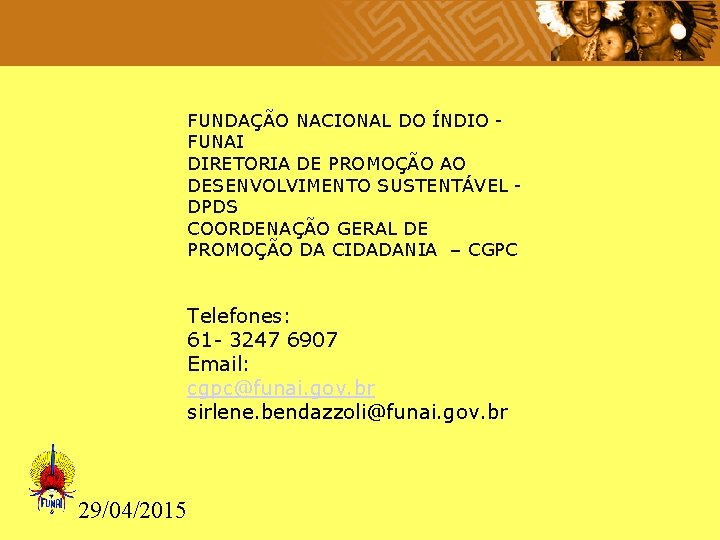 FUNDAÇÃO NACIONAL DO ÍNDIO - FUNAI
DIRETORIA DE PROMOÇÃO AO DESENVOLVIMENTO SUSTENTÁVEL - DPDS
COORDENAÇÃO GERAL DE PROMOÇÃO DA CIDADANIA – CGPC

Telefones:
61- 3247 6907
Email:
cgpc@funai.gov.br
sirlene.bendazzoli@funai.gov.br

FUNAI

29/04/2015